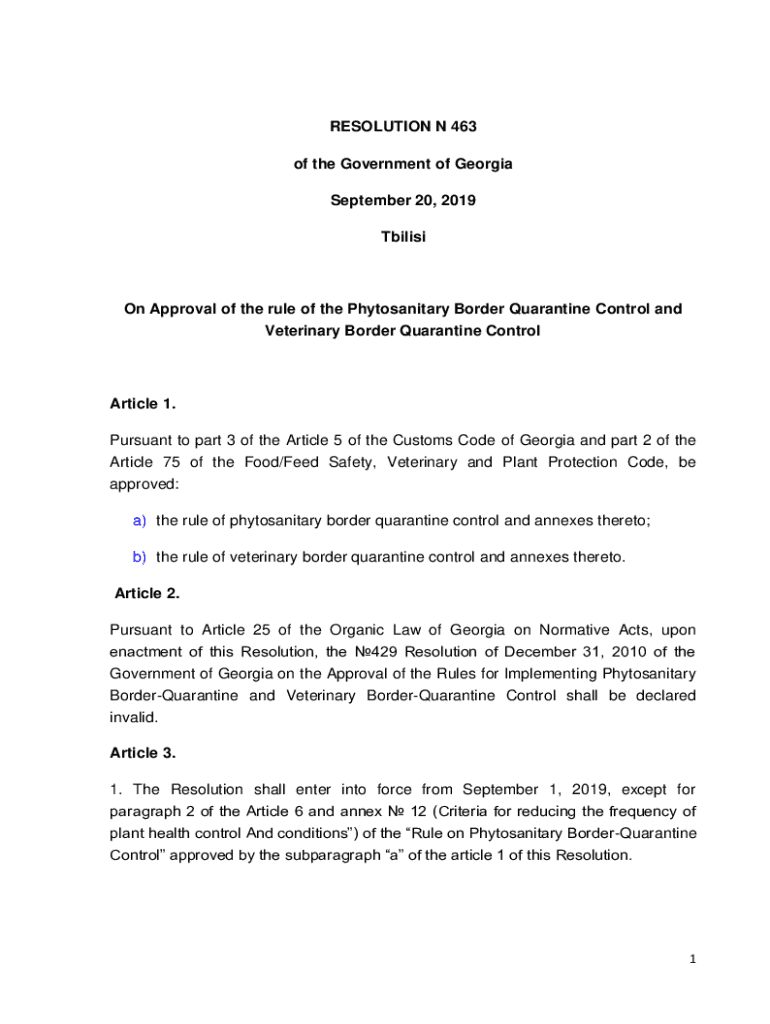 RESOLUTION N 463

of the Government of Georgia

September 20, 2019

Tbilisi

On Approval of the rule of the Phytosanitary Border Quarantine Control and Veterinary Border Quarantine Control

Article 1.

Pursuant to part 3 of the Article 5 of the Customs Code of Georgia and part 2 of the Article 75 of the Food/Feed Safety, Veterinary and Plant Protection Code, be approved:

a) the rule of phytosanitary border quarantine control and annexes thereto;

b) the rule of veterinary border quarantine control and annexes thereto.

Article 2.

Pursuant to Article 25 of the Organic Law of Georgia on Normative Acts, upon enactment of this Resolution, the №429 Resolution of December 31, 2010 of the Government of Georgia on the Approval of the Rules for Implementing Phytosanitary Border-Quarantine and Veterinary Border-Quarantine Control shall be declared invalid.

Article 3.

1. The Resolution shall enter into force from September 1, 2019, except for paragraph 2 of the Article 6 and annex № 12 (Criteria for reducing the frequency of plant health control And conditions") of the "Rule on Phytosanitary Border-Quarantine Control" approved by the subparagraph "a" of the article 1 of this Resolution.

1